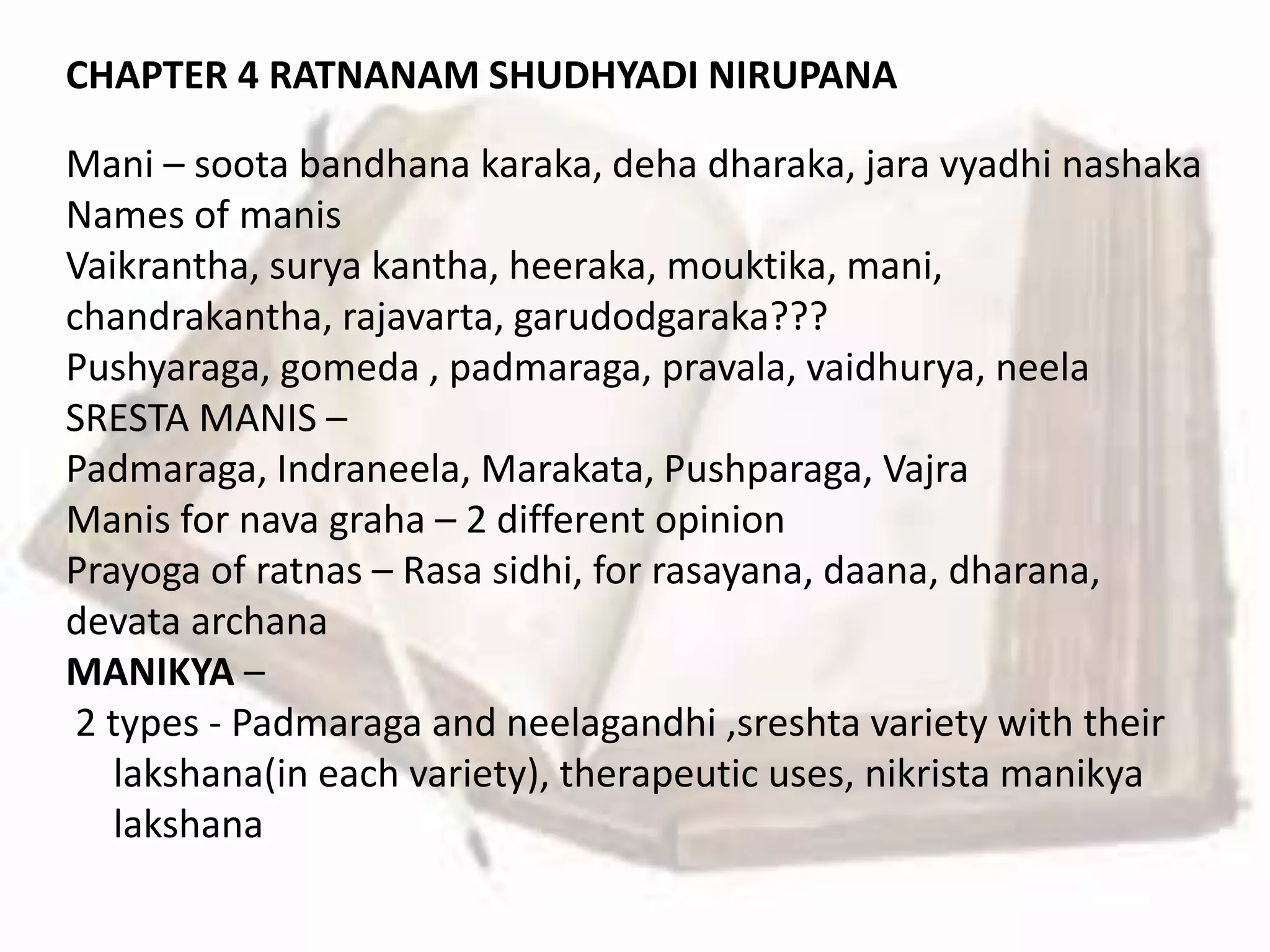 CHAPTER 4 RATNANAM SHUDHYADI NIRUPANA

Mani – soota bandhana karaka, deha dharaka, jara vyadhi nashaka
Names of manis
Vaikrantha, surya kantha, heeraka, mouktika, mani, chandrakantha, rajavarta, garudodgaraka???
Pushyaraga, gomeda , padmaraga, pravala, vaidhurya, neela
SRESTA MANIS –
Padmaraga, Indraneela, Marakata, Pushparaga, Vajra
Manis for nava graha – 2 different opinion
Prayoga of ratnas – Rasa sidhi, for rasayana, daana, dharana, devata archana
MANIKYA –
2 types - Padmaraga and neelagandhi ,sreshta variety with their lakshana(in each variety), therapeutic uses, nikrista manikya lakshana